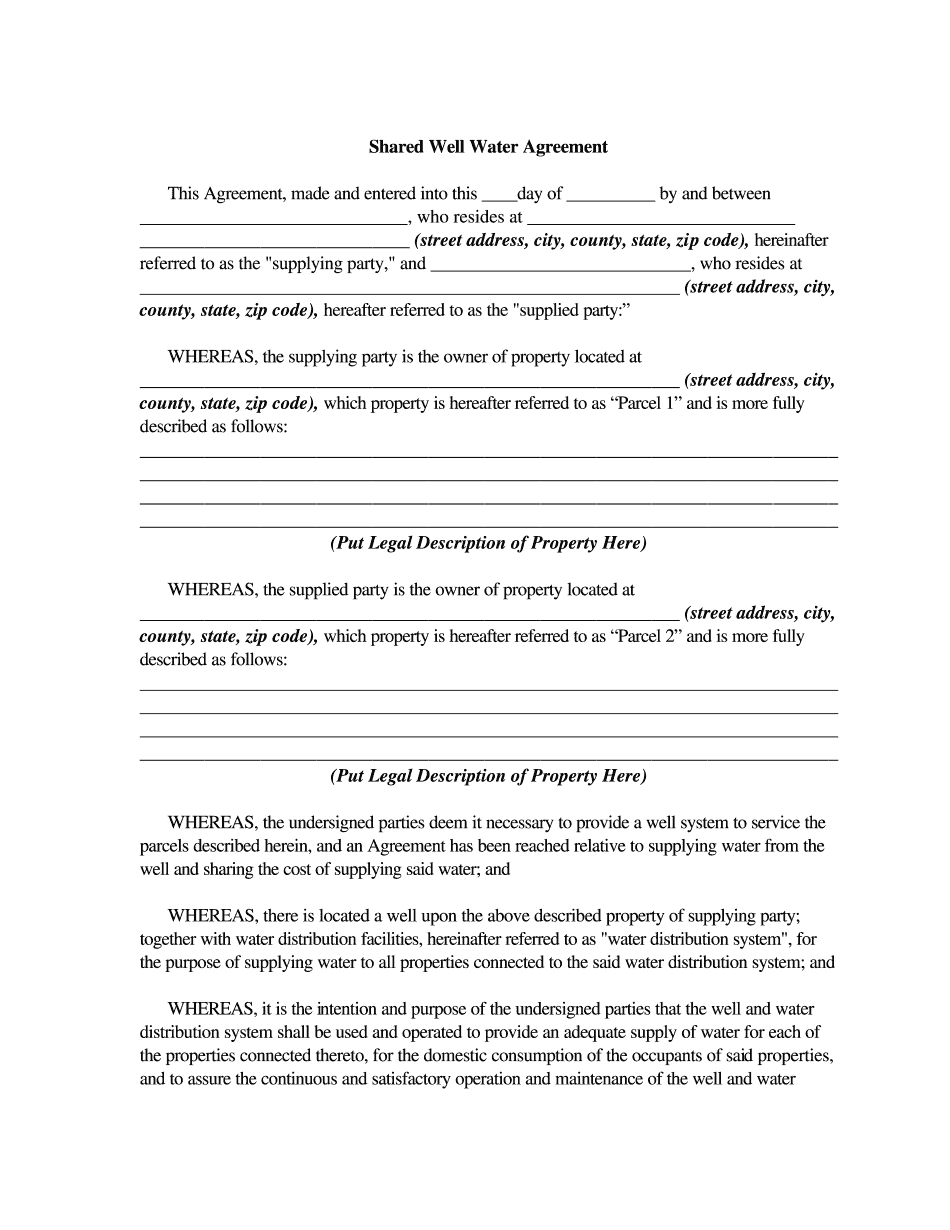 Shared Well Water Agreement

This Agreement, made and entered into this ____day of __________ by and between ______________________________, who resides at ______________________________ ______________________________ (street address, city, county, state, zip code), hereinafter referred to as the "supplying party," and ______________________________, who resides at ____________________________________________________________ (street address, city, county, state, zip code), hereafter referred to as the "supplied party:"

WHEREAS, the supplying party is the owner of property located at ____________________________________________________________ (street address, city, county, state, zip code), which property is hereafter referred to as “Parcel 1” and is more fully described as follows:
______________________________________________________________________________
______________________________________________________________________________
______________________________________________________________________________
______________________________________________________________________________
(Put Legal Description of Property Here)

WHEREAS, the supplied party is the owner of property located at ____________________________________________________________ (street address, city, county, state, zip code), which property is hereafter referred to as “Parcel 2” and is more fully described as follows:
______________________________________________________________________________
______________________________________________________________________________
______________________________________________________________________________
______________________________________________________________________________
(Put Legal Description of Property Here)

WHEREAS, the undersigned parties deem it necessary to provide a well system to service the parcels described herein, and an Agreement has been reached relative to supplying water from the well and sharing the cost of supplying said water; and

WHEREAS, there is located a well upon the above described property of supplying party; together with water distribution facilities, hereinafter referred to as "water distribution system", for the purpose of supplying water to all properties connected to the said water distribution system; and

WHEREAS, it is the intention and purpose of the undersigned parties that the well and water distribution system shall be used and operated to provide an adequate supply of water for each of the properties connected thereto, for the domestic consumption of the occupants of said properties, and to assure the continuous and satisfactory operation and maintenance of the well and water